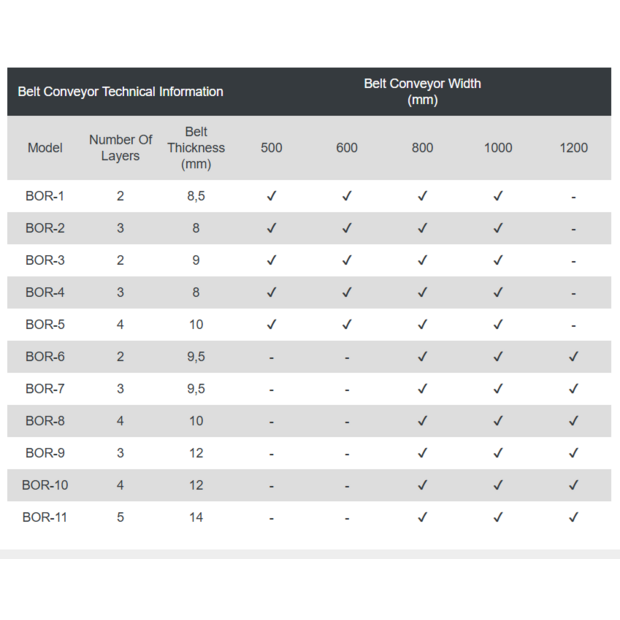 | Belt Conveyor Technical Information | | | Belt Conveyor Width (mm) | | | | |
|---|---|---|---|---|---|---|---|
| Model | Number Of Layers | Belt Thickness (mm) | 500 | 600 | 800 | 1000 | 1200 |
| BOR-1 | 2 | 8,5 | ✓ | ✓ | ✓ | ✓ | - |
| BOR-2 | 3 | 8 | ✓ | ✓ | ✓ | ✓ | - |
| BOR-3 | 2 | 9 | ✓ | ✓ | ✓ | ✓ | - |
| BOR-4 | 3 | 8 | ✓ | ✓ | ✓ | ✓ | - |
| BOR-5 | 4 | 10 | ✓ | ✓ | ✓ | ✓ | - |
| BOR-6 | 2 | 9,5 | - | - | ✓ | ✓ | ✓ |
| BOR-7 | 3 | 9,5 | - | - | ✓ | ✓ | ✓ |
| BOR-8 | 4 | 10 | - | - | ✓ | ✓ | ✓ |
| BOR-9 | 3 | 12 | - | - | ✓ | ✓ | ✓ |
| BOR-10 | 4 | 12 | - | - | ✓ | ✓ | ✓ |
| BOR-11 | 5 | 14 | - | - | ✓ | ✓ | ✓ |